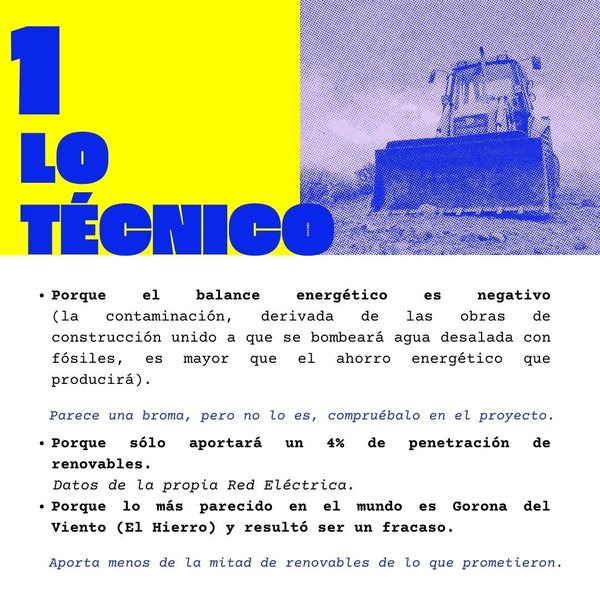 1

LO

TÉCNICO

• Porque el balance energético es negativo (la contaminación, derivada de las obras de construcción unido a que se bombeará agua desalada con fósiles, es mayor que el ahorro energético que producirá).

Parece una broma, pero no lo es, compruébalo en el proyecto.

• Porque sólo aportará un 4% de penetración de renovables.

Datos de la propia Red Eléctrica.

• Porque lo más parecido en el mundo es Gorona del Viento (El Hierro) y resultó ser un fracaso.

Aporta menos de la mitad de renovables de lo que prometieron.